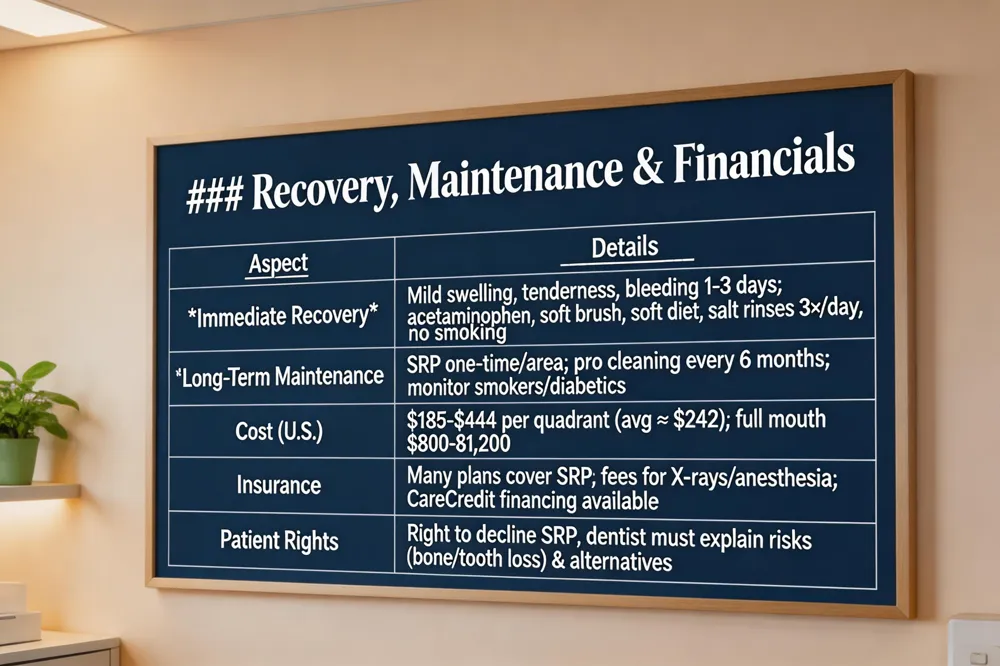 ### Recovery, Maintenance & Financials

| Aspect | Details |
|---|---|
| *Immediate Recovery* | Mild swelling, tenderness, bleeding 1-3 days; acetaminophen, soft brush, soft diet, salt rinses 3×/day, no smoking |
| *Long-Term Maintenance | SRP one-time/area; pro cleaning every 6 months; monitor smokers/diabetics |
| Cost (U.S.) | $185-$444 per quadrant (avg ≈ $242); full mouth $800-81,200 |
| Insurance | Many plans cover SRP; fees for X-rays/anesthesia; CareCredit financing available |
| Patient Rights | Right to decline SRP, dentist must explain risks (bone/tooth loss) & alternatives |